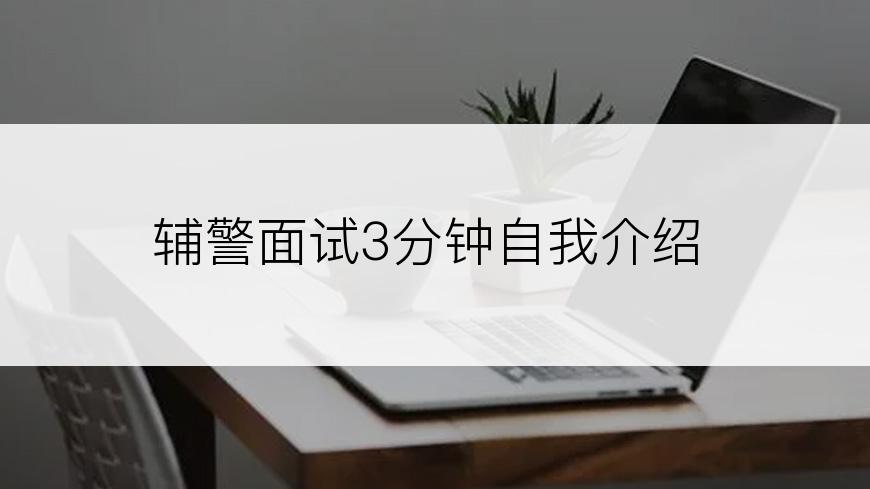 辅警面试3分钟自我介绍